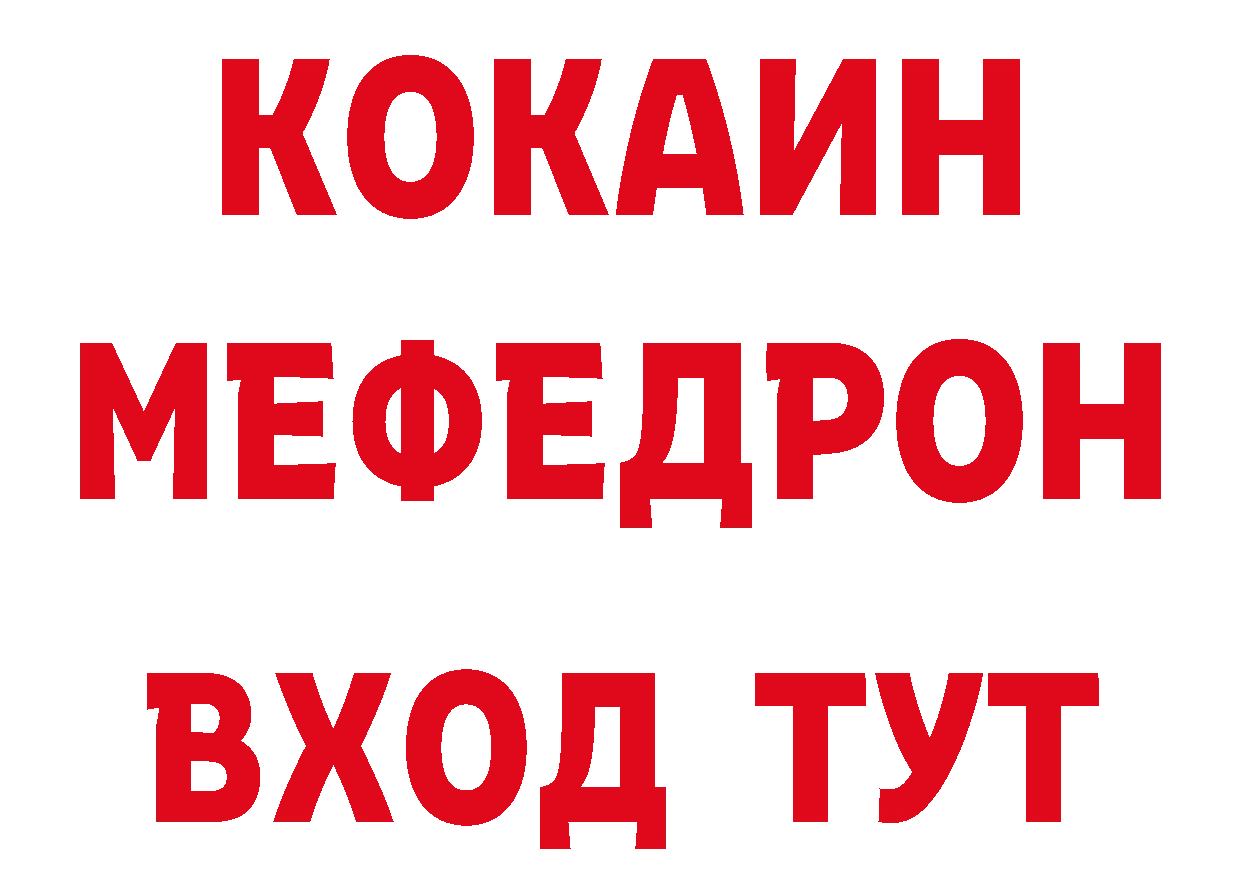 КОКАИН
МЕФЕДРОН
ВХОД ТУТ